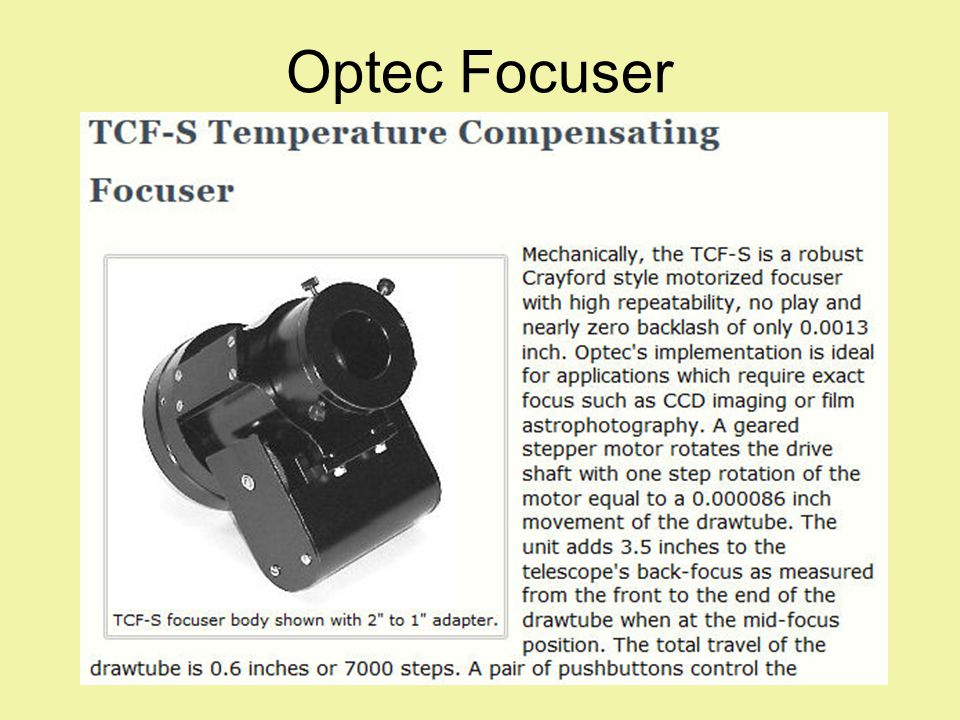 Optec Focuser

TCF-S Temperature Compensating Focuser

TCF-S focuser body shown with 2" to 1" adapter.

Mechanically, the TCF-S is a robust Crayford style motorized focuser with high repeatability, no play and nearly zero backlash of only 0.0013 inch. Optec's implementation is ideal for applications which require exact focus such as CCD imaging or film astrophotography. A geared stepper motor rotates the drive shaft with one step rotation of the motor equal to a 0.000086 inch movement of the drawtube. The unit adds 3.5 inches to the telescope's back-focus as measured from the front to the end of the drawtube when at the mid-focus position. The total travel of the drawtube is 0.6 inches or 7000 steps. A pair of pushbuttons control the